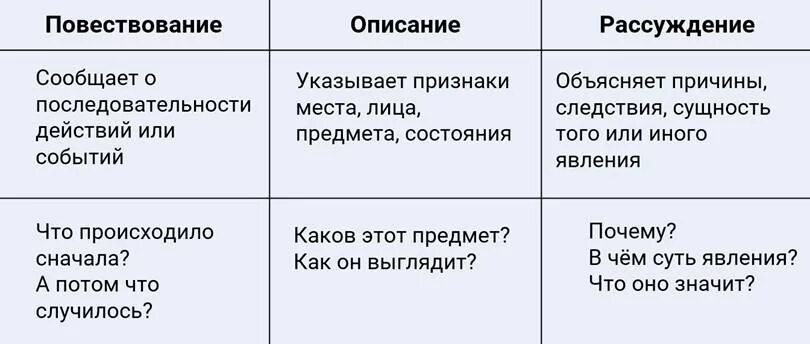 | Повествование | Описание | Рассуждение |
|---|---|---|
| Сообщает о последовательности действий или событий | Указывает признаки места, лица, предмета, состояния | Объясняет причины, следствия, сущность того или иного явления |
| Что происходило сначала? А потом что случилось? | Каков этот предмет? Как он выглядит? | Почему? В чём суть явления? Что оно значит? |